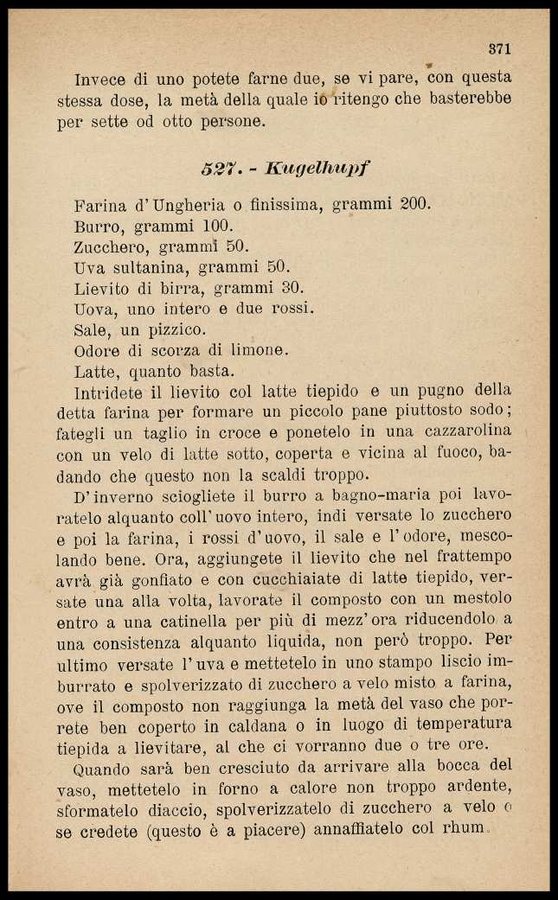 371

Invece di uno potete farne due, se vi pare, con questa stessa dose, la metà della quale io ritengo che basterebbe per sette od otto persone.

527. - Kugelhupf

Farina d'Ungheria o finissima, grammi 200.
Burro, grammi 100.
Zucchero, grammi 50.
Uva sultanina, grammi 50.
Lievito di birra, grammi 30.
Uova, uno intero e due rossi.
Sale, un pizzico.
Odore di scorza di limone.
Latte, quanto basta.

Intridete il lievito col latte tiepido e un pugno della detta farina per formare un piccolo pane piuttosto sodo; fategli un taglio in croce e ponetelo in una cazzarolina con un velo di latte sotto, coperta e vicina al fuoco, badando che questo non la scaldi troppo.

D'inverno sciogliete il burro a bagno-maria poi lavoratelo alquanto coll'uovo intero, indi versate lo zucchero e poi la farina, i rossi d'uovo, il sale e l'odore, mescolando bene. Ora, aggiungete il lievito che nel frattempo avrà già gonfiato e con cucchiaiate di latte tiepido, versate una alla volta, lavorate il composto con un mestolo entro a una catinella per più di mezz'ora riducendolo a una consistenza alquanto liquida, non però troppo. Per ultimo versate l'uva e mettetelo in uno stampo liscio imburrato e spolverizzato di zucchero a velo misto a farina, ove il composto non raggiunga la metà del vaso che porrete ben coperto in caldana o in luogo di temperatura tiepida a lievitare, al che ci vorranno due o tre ore.

Quando sarà ben cresciuto da arrivare alla bocca del vaso, mettetelo in forno a calore non troppo ardente, sformatelo diaccio, spolverizzatelo di zucchero a velo o se credete (questo è a piacere) annaffiatelo col rhum.